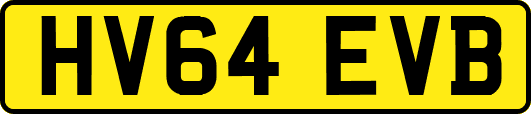 HV64 EVB